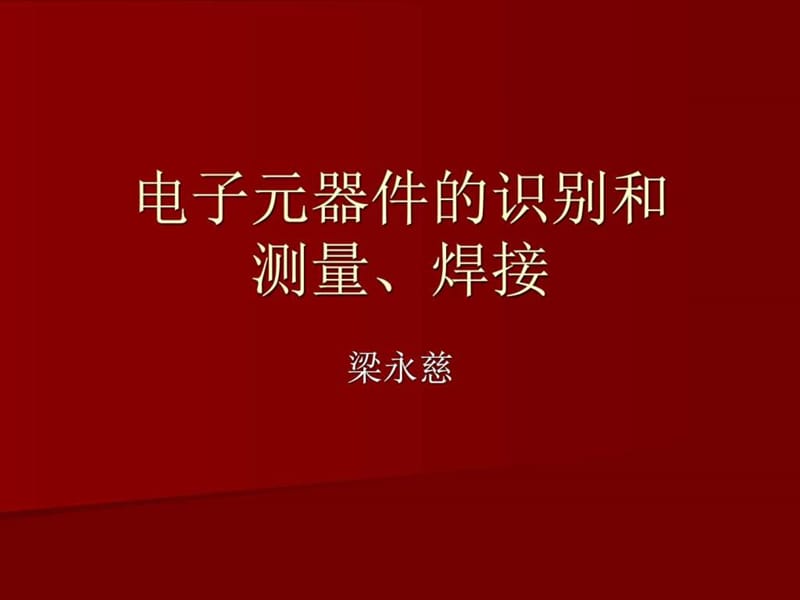 电子元器件的识别和测量、焊接

梁永慈